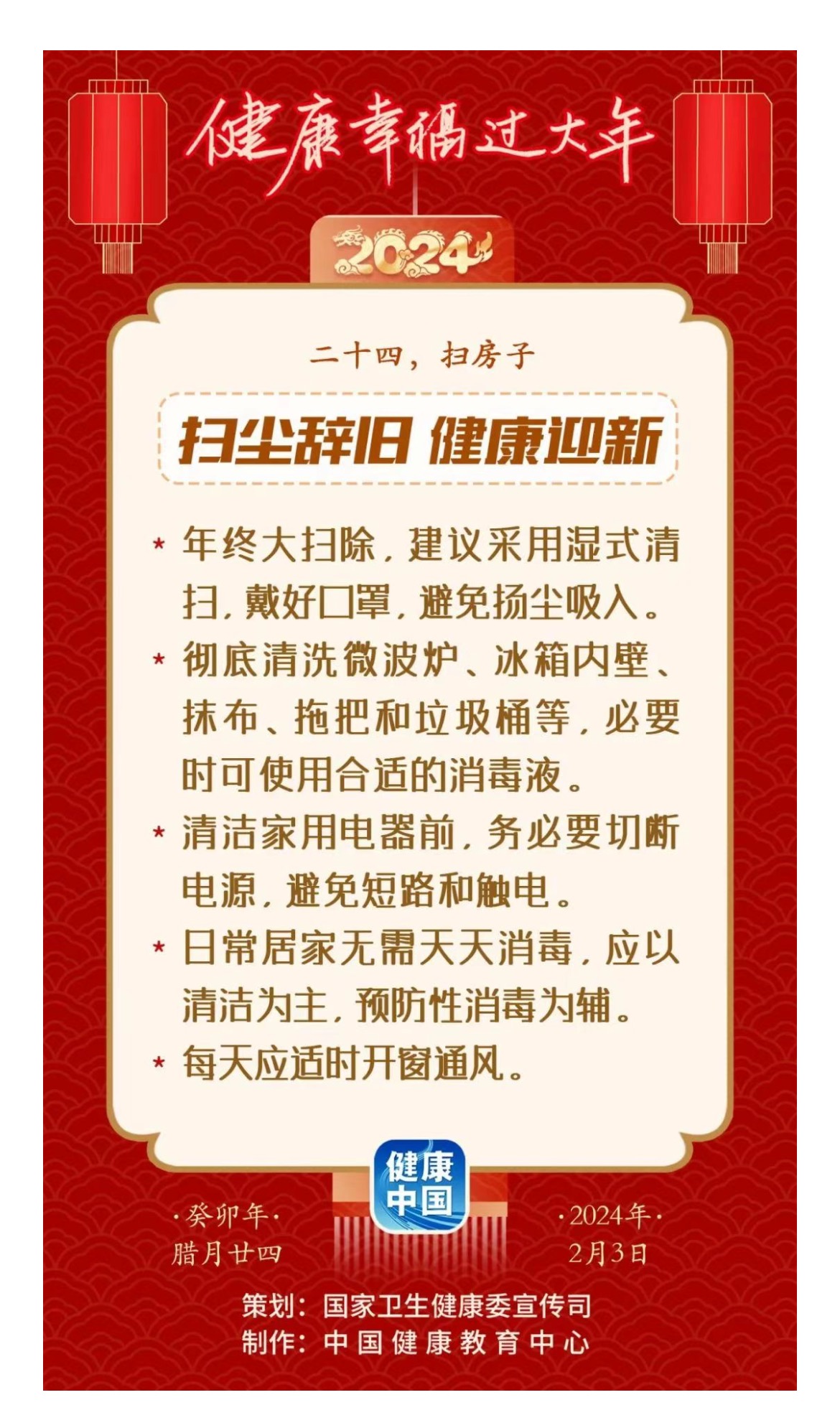 健康幸福过大年

2024

二十四，扫房子

扫尘辞旧 健康迎新

* 年终大扫除，建议采用湿式清扫，戴好口罩，避免扬尘吸入。
* 彻底清洗微波炉、冰箱内壁、抹布、拖把和垃圾桶等，必要时可使用合适的消毒液。
* 清洁家用电器前，务必要切断电源，避免短路和触电。
* 日常居家无需天天消毒，应以清洁为主，预防性消毒为辅。
* 每天应适时开窗通风。

健康中国

·癸卯年·
腊月廿四

·2024年·
2月3日

策划：国家卫生健康委宣传司
制作：中国健康教育中心